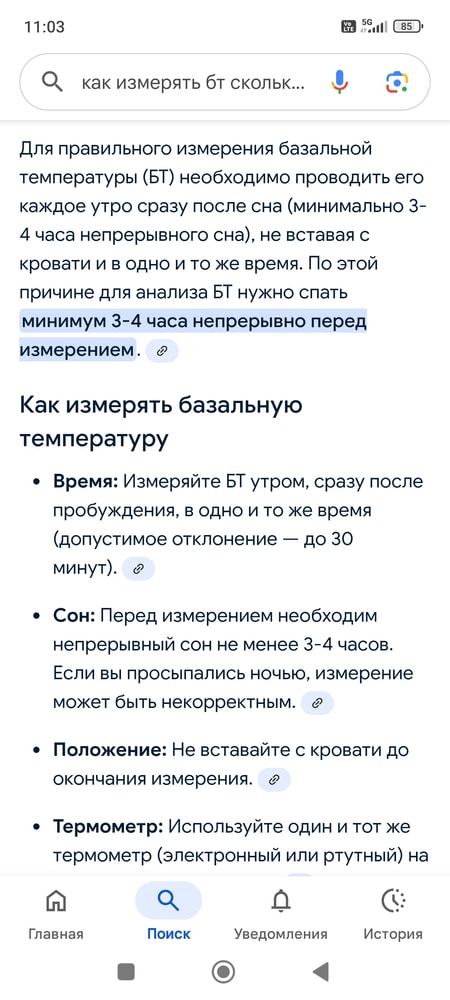 11:03

5G 85

как измерять бт скольк...

Для правильного измерения базальной температуры (БТ) необходимо проводить его каждое утро сразу после сна (минимально 3-4 часа непрерывного сна), не вставая с кровати и в одно и то же время. По этой причине для анализа БТ нужно спать минимум 3-4 часа непрерывно перед измерением.

Как измерять базальную температуру

• Время: Измеряйте БТ утром, сразу после пробуждения, в одно и то же время (допустимое отклонение — до 30 минут).

• Сон: Перед измерением необходим непрерывный сон не менее 3-4 часов. Если вы просыпались ночью, измерение может быть некорректным.

• Положение: Не вставайте с кровати до окончания измерения.

• Термометр: Используйте один и тот же термометр (электронный или ртутный) на

Главная Поиск Уведомления История